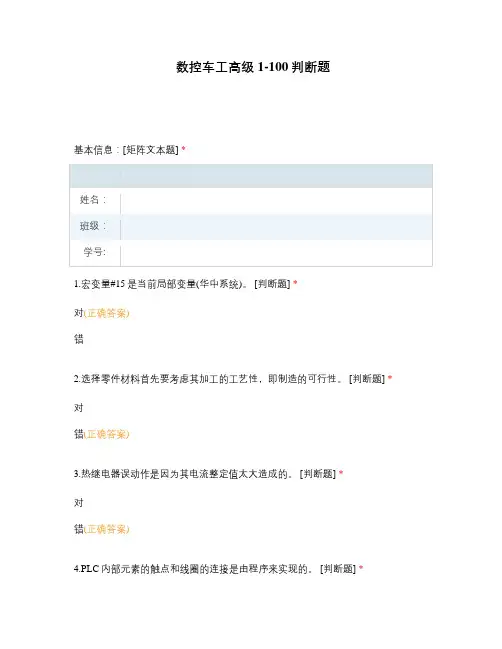 数控车工高级 1-100 判断题

基本信息：[矩阵文本题] *

| | |
|---|---|
| 姓名： | |
| 班级： | |
| 学号: | |

1.宏变量#15 是当前局部变量(华中系统)。 [判断题] *

对(正确答案)

错

2.选择零件材料首先要考虑其加工的工艺性，即制造的可行性。 [判断题] *

对

错(正确答案)

3.热继电器误动作是因为其电流整定值太大造成的。 [判断题] *

对

错(正确答案)

4.PLC 内部元素的触点和线圈的连接是由程序来实现的。 [判断题] *